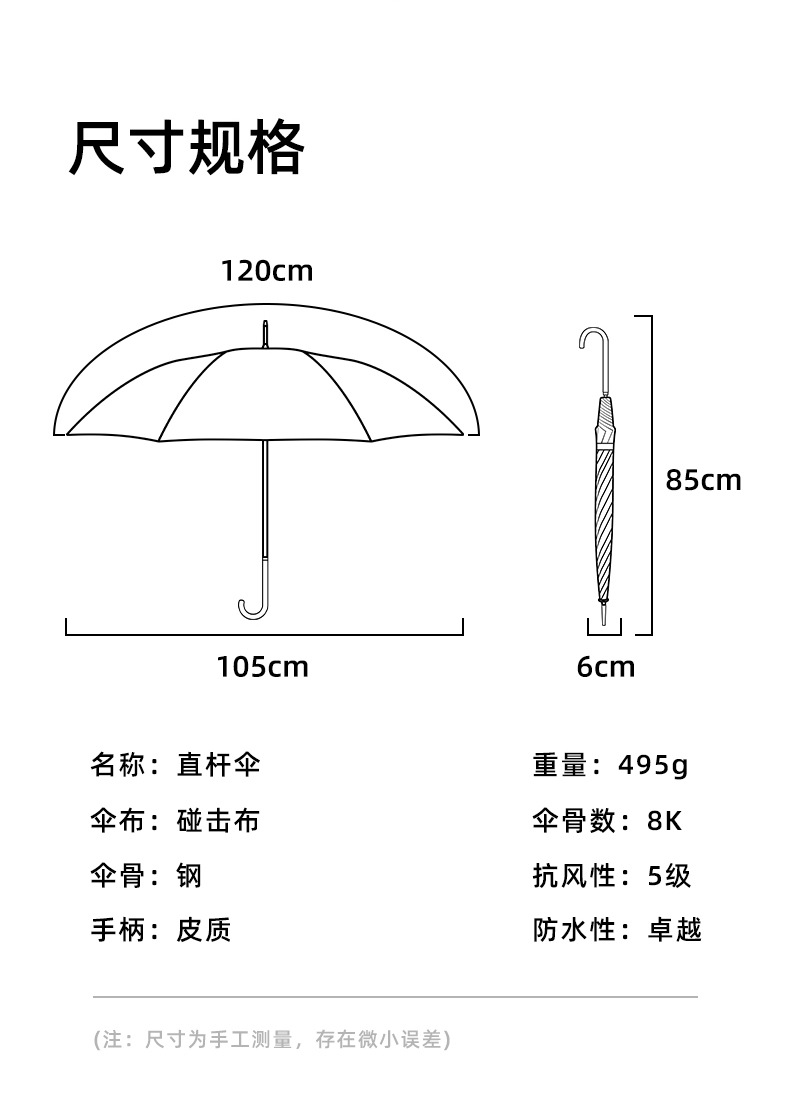 尺寸规格

120cm

105cm

85cm

6cm

名称：直杆伞
伞布：碰击布
伞骨：钢
手柄：皮质

重量：495g
伞骨数：8K
抗风性：5级
防水性：卓越

(注：尺寸为手工测量，存在微小误差)